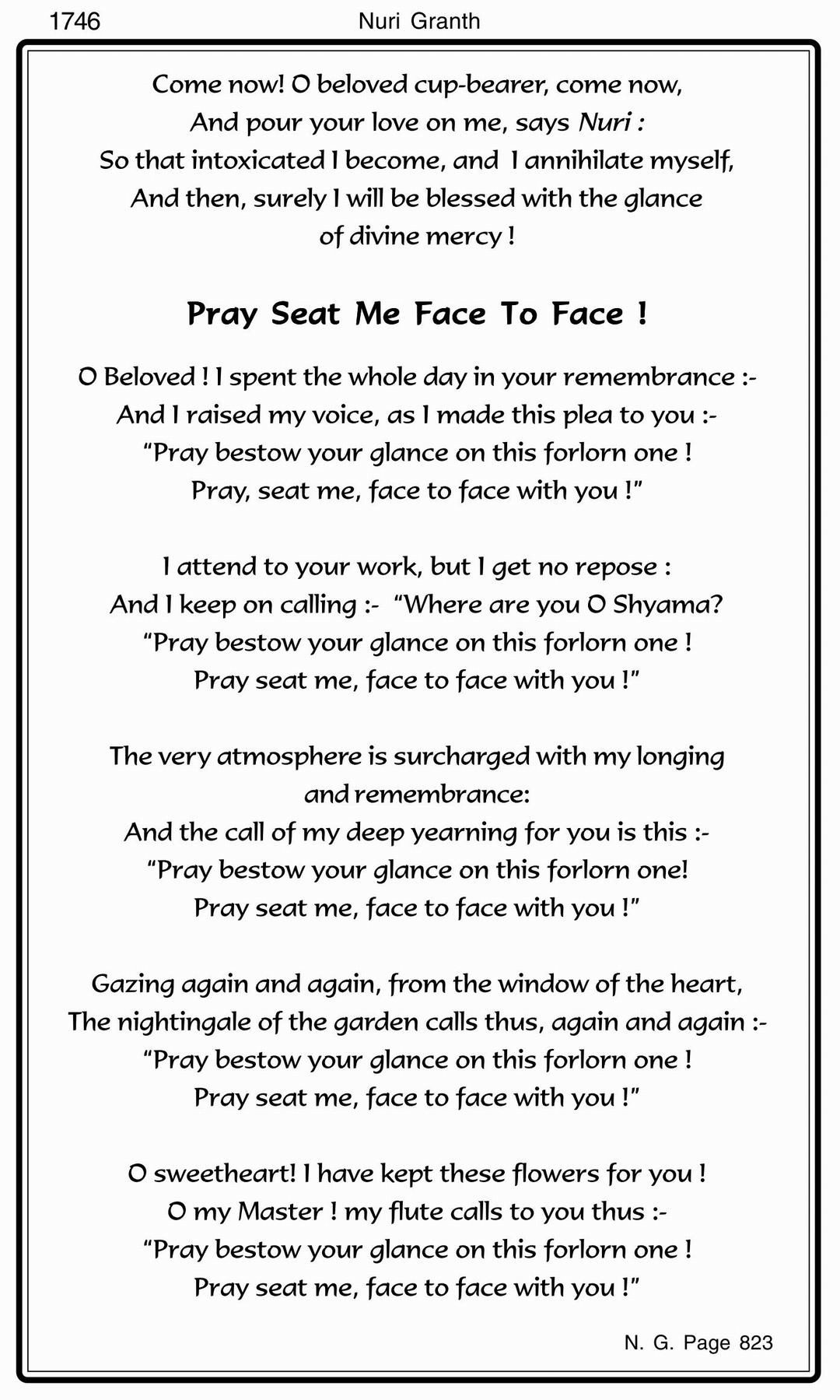 1746 Nuri Granth

Come now! O beloved cup-bearer, come now,
And pour your love on me, says Nuri :
So that intoxicated I become, and I annihilate myself,
And then, surely I will be blessed with the glance
of divine mercy !

Pray Seat Me Face To Face !

O Beloved ! I spent the whole day in your remembrance :-
And I raised my voice, as I made this plea to you :-
"Pray bestow your glance on this forlorn one !
Pray, seat me, face to face with you !"

I attend to your work, but I get no repose :
And I keep on calling :- "Where are you O Shyama?
"Pray bestow your glance on this forlorn one !
Pray seat me, face to face with you !"

The very atmosphere is surcharged with my longing
and remembrance:
And the call of my deep yearning for you is this :-
"Pray bestow your glance on this forlorn one!
Pray seat me, face to face with you !"

Gazing again and again, from the window of the heart,
The nightingale of the garden calls thus, again and again :-
"Pray bestow your glance on this forlorn one !
Pray seat me, face to face with you !"

O sweetheart! I have kept these flowers for you !
O my Master ! my flute calls to you thus :-
"Pray bestow your glance on this forlorn one !
Pray seat me, face to face with you !"

N. G. Page 823